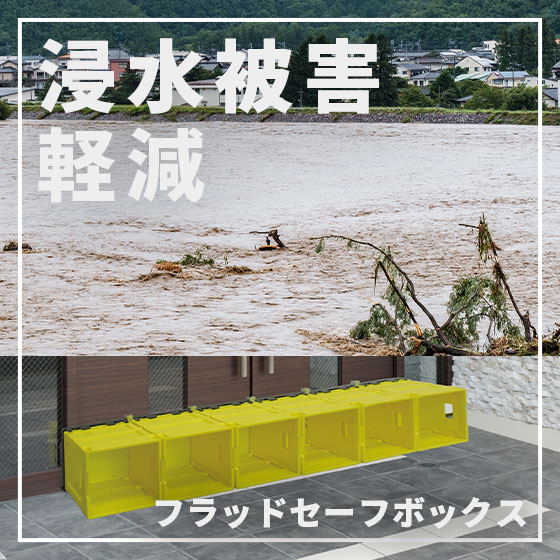 浸水被害
軽減

フラッドセーフボックス